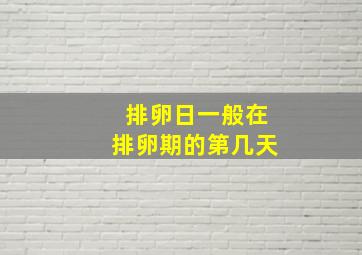 排卵日一般在
排卵期的第几天